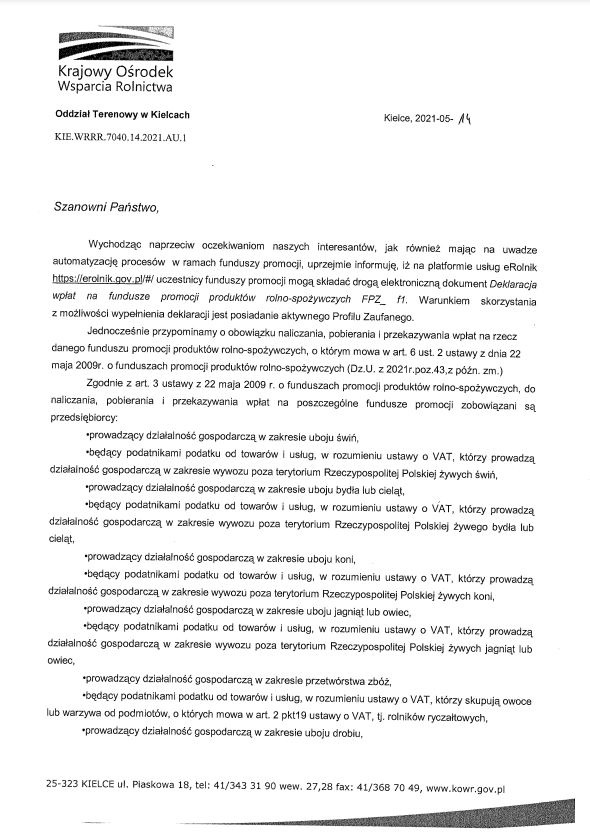 Krajowy Ośrodek
Wsparcia Rolnictwa

Oddział Terenowy w Kielcach

KIE.WRRR.7040.14.2021.AU.1

Kielce, 2021-05- 14

Szanowni Państwo,

Wychodząc naprzeciw oczekiwaniom naszych interesantów, jak również mając na uwadze automatyzację procesów w ramach funduszy promocji, uprzejmie informuję, iż na platformie usług eRolnik https://erolnik.gov.pl/#/ uczestnicy funduszy promocji mogą składać drogą elektroniczną dokument Deklaracja wpłat na fundusze promocji produktów rolno-spożywczych FPZ_ f1. Warunkiem skorzystania z możliwości wypełnienia deklaracji jest posiadanie aktywnego Profilu Zaufanego.

Jednocześnie przypominamy o obowiązku naliczania, pobierania i przekazywania wpłat na rzecz danego funduszu promocji produktów rolno-spożywczych, o którym mowa w art. 6 ust. 2 ustawy z dnia 22 maja 2009r. o funduszach promocji produktów rolno-spożywczych (Dz.U. z 2021r.poz.43,z późn. zm.)

Zgodnie z art. 3 ustawy z 22 maja 2009 r. o funduszach promocji produktów rolno-spożywczych, do naliczania, pobierania i przekazywania wpłat na poszczególne fundusze promocji zobowiązani są przedsiębiorcy:

•prowadzący działalność gospodarczą w zakresie uboju świń,

•będący podatnikami podatku od towarów i usług, w rozumieniu ustawy o VAT, którzy prowadzą działalność gospodarczą w zakresie wywozu poza terytorium Rzeczypospolitej Polskiej żywych świń,

•prowadzący działalność gospodarczą w zakresie uboju bydła lub cieląt,

•będący podatnikami podatku od towarów i usług, w rozumieniu ustawy o VAT, którzy prowadzą działalność gospodarczą w zakresie wywozu poza terytorium Rzeczypospolitej Polskiej żywego bydła lub cieląt,

•prowadzący działalność gospodarczą w zakresie uboju koni,

•będący podatnikami podatku od towarów i usług, w rozumieniu ustawy o VAT, którzy prowadzą działalność gospodarczą w zakresie wywozu poza terytorium Rzeczypospolitej Polskiej żywych koni,

•prowadzący działalność gospodarczą w zakresie uboju jagniąt lub owiec,

•będący podatnikami podatku od towarów i usług, w rozumieniu ustawy o VAT, którzy prowadzą działalność gospodarczą w zakresie wywozu poza terytorium Rzeczypospolitej Polskiej żywych jagniąt lub owiec,

•prowadzący działalność gospodarczą w zakresie przetwórstwa zbóż,

•będący podatnikami podatku od towarów i usług, w rozumieniu ustawy o VAT, którzy skupują owoce lub warzywa od podmiotów, o których mowa w art. 2 pkt19 ustawy o VAT, tj. rolników ryczałtowych,

•prowadzący działalność gospodarczą w zakresie uboju drobiu,

25-323 KIELCE ul. Piaskowa 18, tel: 41/343 31 90 wew. 27,28 fax: 41/368 70 49, www.kowr.gov.pl